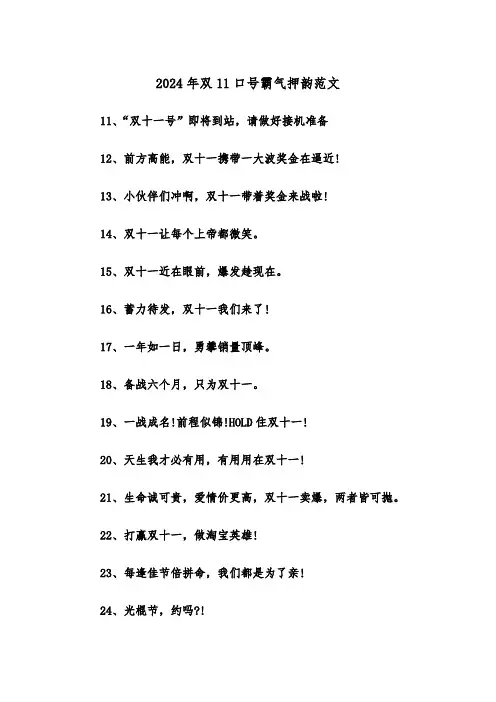 2024年双11口号霸气押韵范文

11、“双十一号”即将到站，请做好接机准备

12、前方高能，双十一携带一大波奖金在逼近!

13、小伙伴们冲啊，双十一带着奖金来战啦!

14、双十一让每个上帝都微笑。

15、双十一近在眼前，爆发趁现在。

16、蓄力待发，双十一我们来了!

17、一年如一日，勇攀销量顶峰。

18、备战六个月，只为双十一。

19、一战成名!前程似锦!HOLD住双十一!

20、天生我才必有用，有用用在双十一!

21、生命诚可贵，爱情价更高，双十一卖爆，两者皆可抛。

22、打赢双十一，做淘宝英雄!

23、每逢佳节倍拼命，我们都是为了亲!

24、光棍节，约吗?!